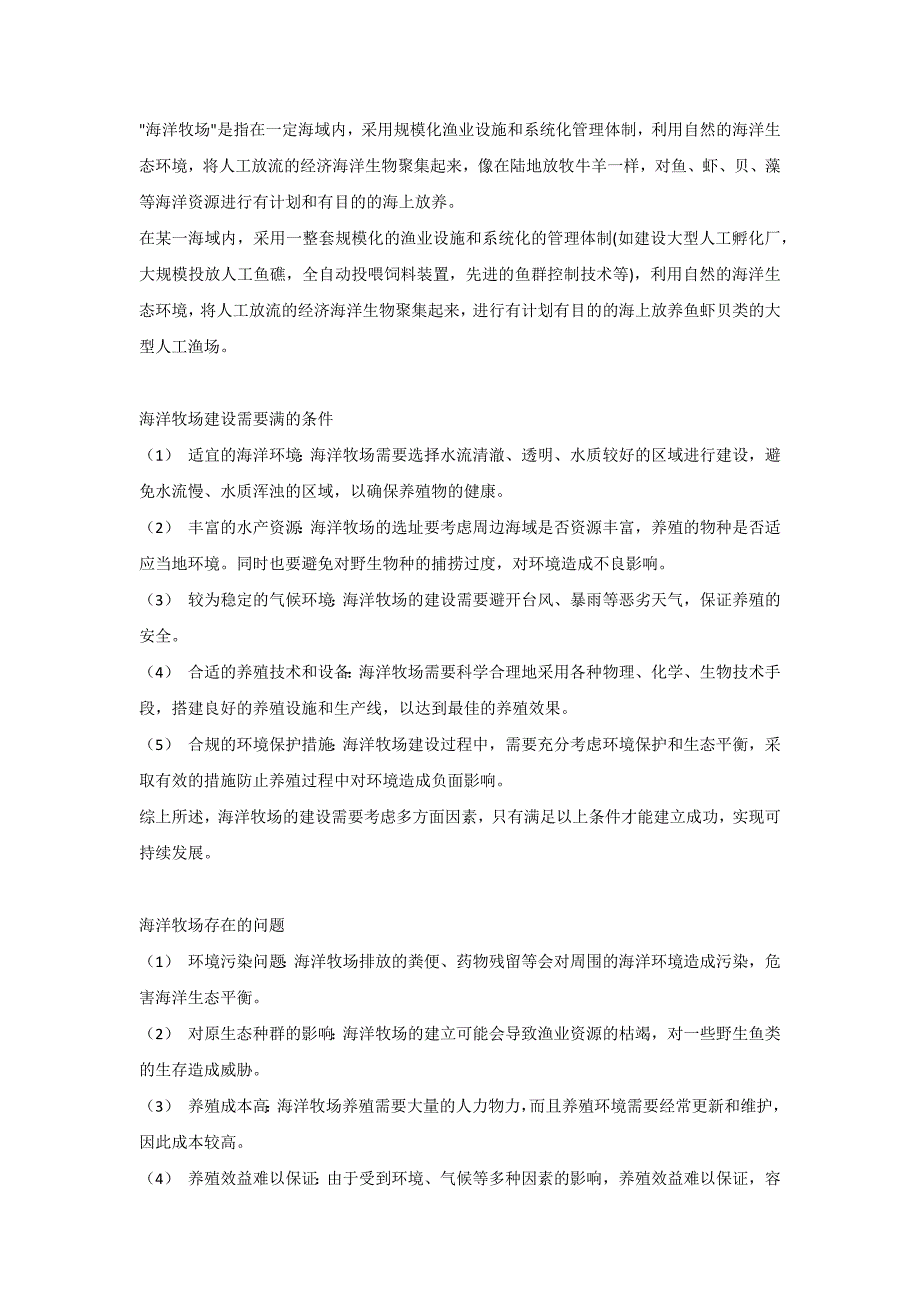 "海洋牧场"是指在一定海域内，采用规模化渔业设施和系统化管理体制，利用自然的海洋生态环境，将人工放流的经济海洋生物聚集起来，像在陆地放牧牛羊一样，对鱼、虾、贝、藻等海洋资源进行有计划和有目的的海上放养。

在某一海域内，采用一整套规模化的渔业设施和系统化的管理体制(如建设大型人工孵化厂，大规模投放人工鱼礁，全自动投喂饲料装置，先进的鱼群控制技术等)，利用自然的海洋生态环境，将人工放流的经济海洋生物聚集起来，进行有计划有目的的海上放养鱼虾贝类的大型人工渔场。

海洋牧场建设需要满的条件

（1） 适宜的海洋环境：海洋牧场需要选择水流清澈、透明、水质较好的区域进行建设，避免水流慢、水质浑浊的区域，以确保养殖物的健康。

（2） 丰富的水产资源：海洋牧场的选址要考虑周边海域是否资源丰富，养殖的物种是否适应当地环境。同时也要避免对野生物种的捕捞过度，对环境造成不良影响。

（3） 较为稳定的气候环境：海洋牧场的建设需要避开台风、暴雨等恶劣天气，保证养殖的安全。

（4） 合适的养殖技术和设备：海洋牧场需要科学合理地采用各种物理、化学、生物技术手段，搭建良好的养殖设施和生产线，以达到最佳的养殖效果。

（5） 合规的环境保护措施：海洋牧场建设过程中，需要充分考虑环境保护和生态平衡，采取有效的措施防止养殖过程中对环境造成负面影响。

综上所述，海洋牧场的建设需要考虑多方面因素，只有满足以上条件才能建立成功，实现可持续发展。

海洋牧场存在的问题

（1） 环境污染问题：海洋牧场排放的粪便、药物残留等会对周围的海洋环境造成污染，危害海洋生态平衡。

（2） 对原生态种群的影响：海洋牧场的建立可能会导致渔业资源的枯竭，对一些野生鱼类的生存造成威胁。

（3） 养殖成本高：海洋牧场养殖需要大量的人力物力，而且养殖环境需要经常更新和维护，因此成本较高。

（4） 养殖效益难以保证：由于受到环境、气候等多种因素的影响，养殖效益难以保证，容